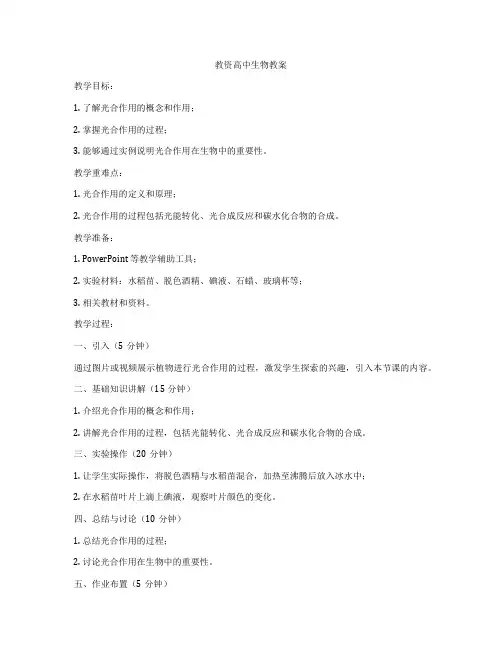 教资高中生物教案

教学目标：

1. 了解光合作用的概念和作用；

2. 掌握光合作用的过程；

3. 能够通过实例说明光合作用在生物中的重要性。

教学重难点：

1. 光合作用的定义和原理；

2. 光合作用的过程包括光能转化、光合成反应和碳水化合物的合成。

教学准备：

1. PowerPoint 等教学辅助工具；

2. 实验材料：水稻苗、脱色酒精、碘液、石蜡、玻璃杯等；

3. 相关教材和资料。

教学过程：

一、引入（5 分钟）

通过图片或视频展示植物进行光合作用的过程，激发学生探索的兴趣，引入本节课的内容。

二、基础知识讲解（15 分钟）

1. 介绍光合作用的概念和作用；

2. 讲解光合作用的过程，包括光能转化、光合成反应和碳水化合物的合成。

三、实验操作（20 分钟）

1. 让学生实际操作，将脱色酒精与水稻苗混合，加热至沸腾后放入冰水中；

2. 在水稻苗叶片上滴上碘液，观察叶片颜色的变化。

四、总结与讨论（10 分钟）

1. 总结光合作用的过程；

2. 讨论光合作用在生物中的重要性。

五、作业布置（5 分钟）